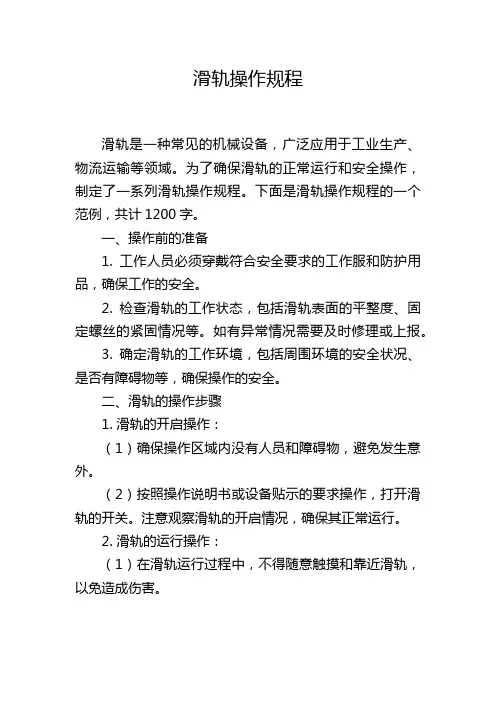 滑轨操作规程

滑轨是一种常见的机械设备，广泛应用于工业生产、物流运输等领域。为了确保滑轨的正常运行和安全操作，制定了一系列滑轨操作规程。下面是滑轨操作规程的一个范例，共计 1200 字。

一、操作前的准备

1. 工作人员必须穿戴符合安全要求的工作服和防护用品，确保工作的安全。

2. 检查滑轨的工作状态，包括滑轨表面的平整度、固定螺丝的紧固情况等。如有异常情况需要及时修理或上报。

3. 确定滑轨的工作环境，包括周围环境的安全状况、是否有障碍物等，确保操作的安全。

二、滑轨的操作步骤

1. 滑轨的开启操作：

（1）确保操作区域内没有人员和障碍物，避免发生意外。

（2）按照操作说明书或设备贴示的要求操作，打开滑轨的开关。注意观察滑轨的开启情况，确保其正常运行。

2. 滑轨的运行操作：

（1）在滑轨运行过程中，不得随意触摸和靠近滑轨，以免造成伤害。